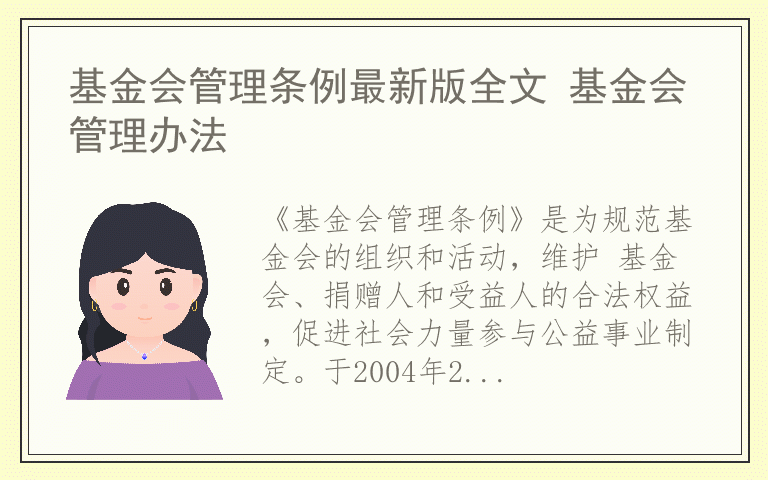 基金会管理条例最新版全文 基金会管理办法

《基金会管理条例》是为规范基金会的组织和活动，维护 基金会、捐赠人和受益人的合法权益，促进社会力量参与公益事业制定。于2004年2...